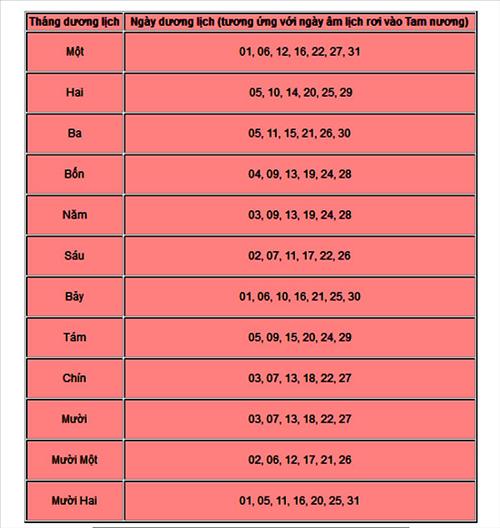 | Tháng dương lịch | Ngày dương lịch (tương ứng với ngày âm lịch rơi vào Tam nương) |
|---|---|
| Một | 01, 06, 12, 16, 22, 27, 31 |
| Hai | 05, 10, 14, 20, 25, 29 |
| Ba | 05, 11, 15, 21, 26, 30 |
| Bốn | 04, 09, 13, 19, 24, 28 |
| Năm | 03, 09, 13, 19, 24, 28 |
| Sáu | 02, 07, 11, 17, 22, 26 |
| Bảy | 01, 06, 10, 16, 21, 25, 30 |
| Tám | 05, 09, 15, 20, 24, 29 |
| Chín | 03, 07, 13, 18, 22, 27 |
| Mười | 03, 07, 13, 18, 22, 27 |
| Mười Một | 02, 06, 12, 17, 21, 26 |
| Mười Hai | 01, 05, 11, 16, 20, 25, 31 |